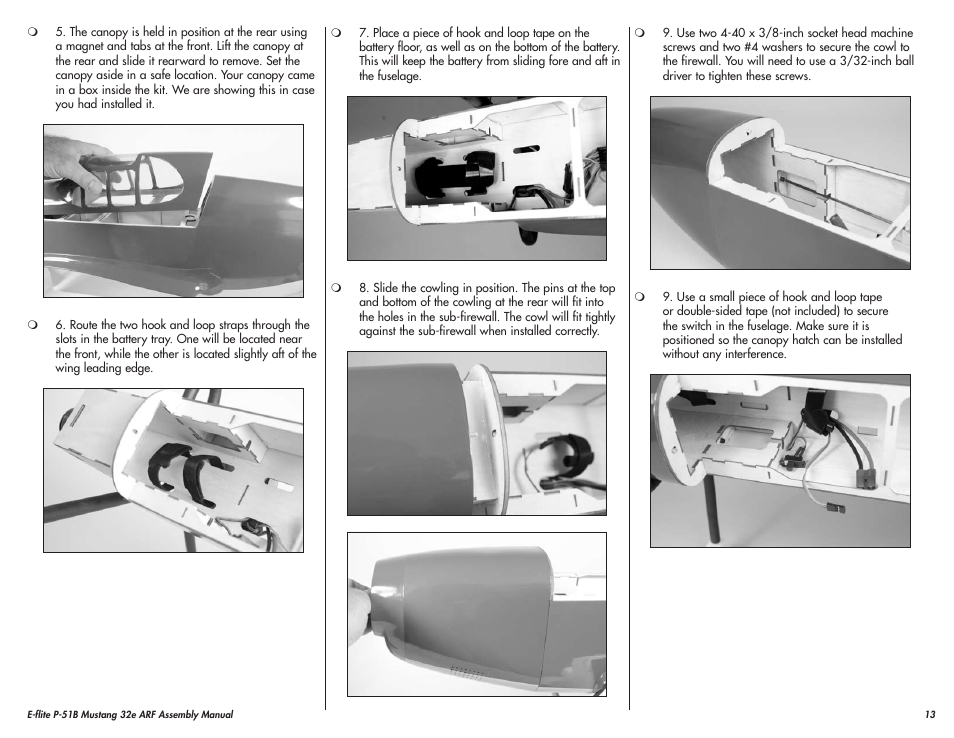 ❍ 5. The canopy is held in position at the rear using a magnet and tabs at the front. Lift the canopy at the rear and slide it rearward to remove. Set the canopy aside in a safe location. Your canopy came in a box inside the kit. We are showing this in case you had installed it.

❍ 6. Route the two hook and loop straps through the slots in the battery tray. One will be located near the front, while the other is located slightly aft of the wing leading edge.

❍ 7. Place a piece of hook and loop tape on the battery floor, as well as on the bottom of the battery. This will keep the battery from sliding fore and aft in the fuselage.

❍ 8. Slide the cowling in position. The pins at the top and bottom of the cowling at the rear will fit into the holes in the sub-firewall. The cowl will fit tightly against the sub-firewall when installed correctly.

❍ 9. Use two 4-40 x 3/8-inch socket head machine screws and two #4 washers to secure the cowl to the firewall. You will need to use a 3/32-inch ball driver to tighten these screws.

❍ 9. Use a small piece of hook and loop tape or double-sided tape (not included) to secure the switch in the fuselage. Make sure it is positioned so the canopy hatch can be installed without any interference.

E-flite P-51B Mustang 32e ARF Assembly Manual

13